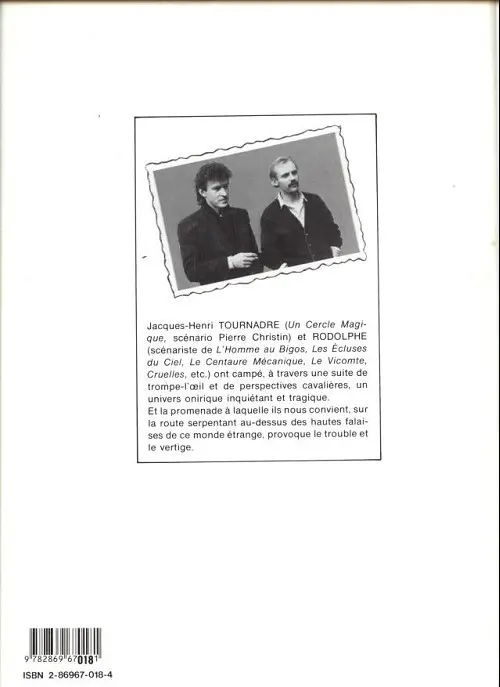 Jacques-Henri TOURNADRE (Un Cercle Magique, scénario Pierre Christin) et RODOLPHE (scénariste de L'Homme au Bigos, Les Écluses du Ciel, Le Centaure Mécanique, Le Vicomte, Cruelles, etc.) ont campé, à travers une suite de trompe-l'œil et de perspectives cavalières, un univers onirique inquiétant et tragique.
Et la promenade à laquelle ils nous convient, sur la route serpentant au-dessus des hautes falaises de ce monde étrange, provoque le trouble et le vertige.

9 782869 670181

ISBN 2-86967-018-4